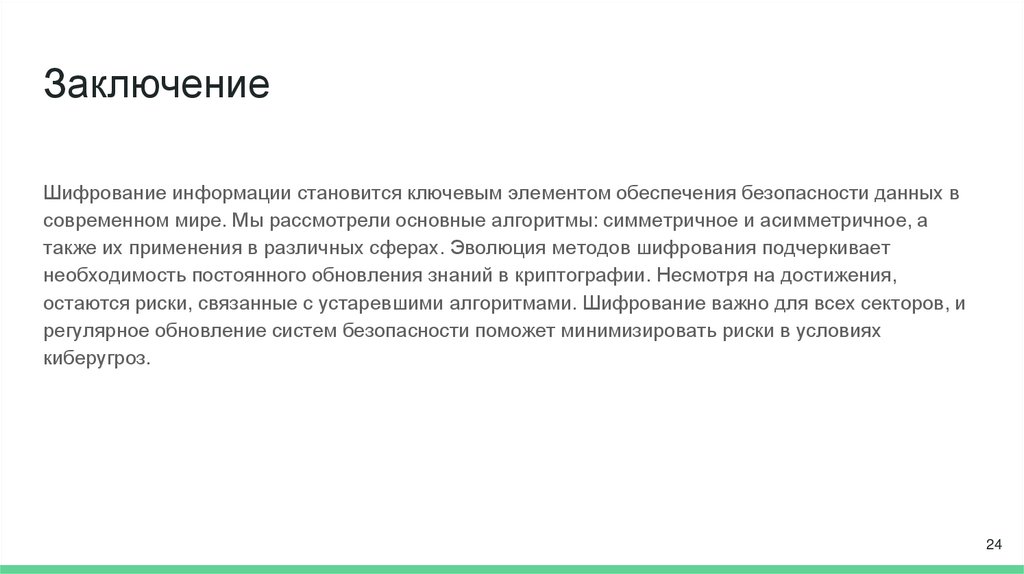 Заключение

Шифрование информации становится ключевым элементом обеспечения безопасности данных в современном мире. Мы рассмотрели основные алгоритмы: симметричное и асимметричное, а также их применения в различных сферах. Эволюция методов шифрования подчеркивает необходимость постоянного обновления знаний в криптографии. Несмотря на достижения, остаются риски, связанные с устаревшими алгоритмами. Шифрование важно для всех секторов, и регулярное обновление систем безопасности поможет минимизировать риски в условиях киберугроз.

24